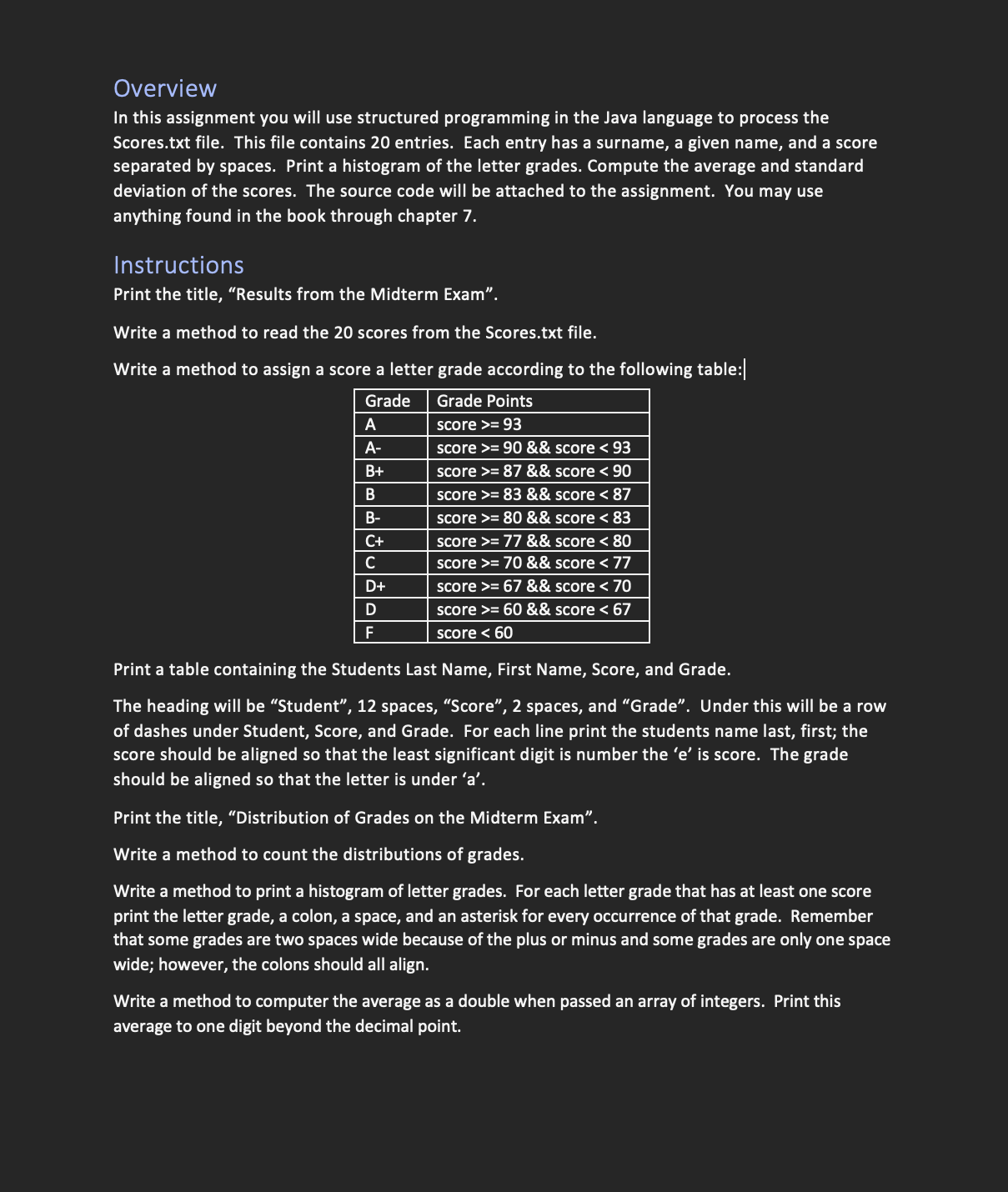 Overview

In this assignment you will use structured programming in the Java language to process the Scores.txt file. This file contains 20 entries. Each entry has a surname, a given name, and a score separated by spaces. Print a histogram of the letter grades. Compute the average and standard deviation of the scores. The source code will be attached to the assignment. You may use anything found in the book through chapter 7.

Instructions

Print the title, “Results from the Midterm Exam”.

Write a method to read the 20 scores from the Scores.txt file.

Write a method to assign a score a letter grade according to the following table:

| Grade | Grade Points |
|---|---|
| A | score >= 93 |
| A- | score >= 90 && score < 93 |
| B+ | score >= 87 && score < 90 |
| B | score >= 83 && score < 87 |
| B- | score >= 80 && score < 83 |
| C+ | score >= 77 && score < 80 |
| C | score >= 70 && score < 77 |
| D+ | score >= 67 && score < 70 |
| D | score >= 60 && score < 67 |
| F | score < 60 |

Print a table containing the Students Last Name, First Name, Score, and Grade.

The heading will be “Student”, 12 spaces, “Score”, 2 spaces, and “Grade”. Under this will be a row of dashes under Student, Score, and Grade. For each line print the students name last, first; the score should be aligned so that the least significant digit is number the ‘e’ is score. The grade should be aligned so that the letter is under ‘a’.

Print the title, “Distribution of Grades on the Midterm Exam”.

Write a method to count the distributions of grades.

Write a method to print a histogram of letter grades. For each letter grade that has at least one score print the letter grade, a colon, a space, and an asterisk for every occurrence of that grade. Remember that some grades are two spaces wide because of the plus or minus and some grades are only one space wide; however, the colons should all align.

Write a method to computer the average as a double when passed an array of integers. Print this average to one digit beyond the decimal point.